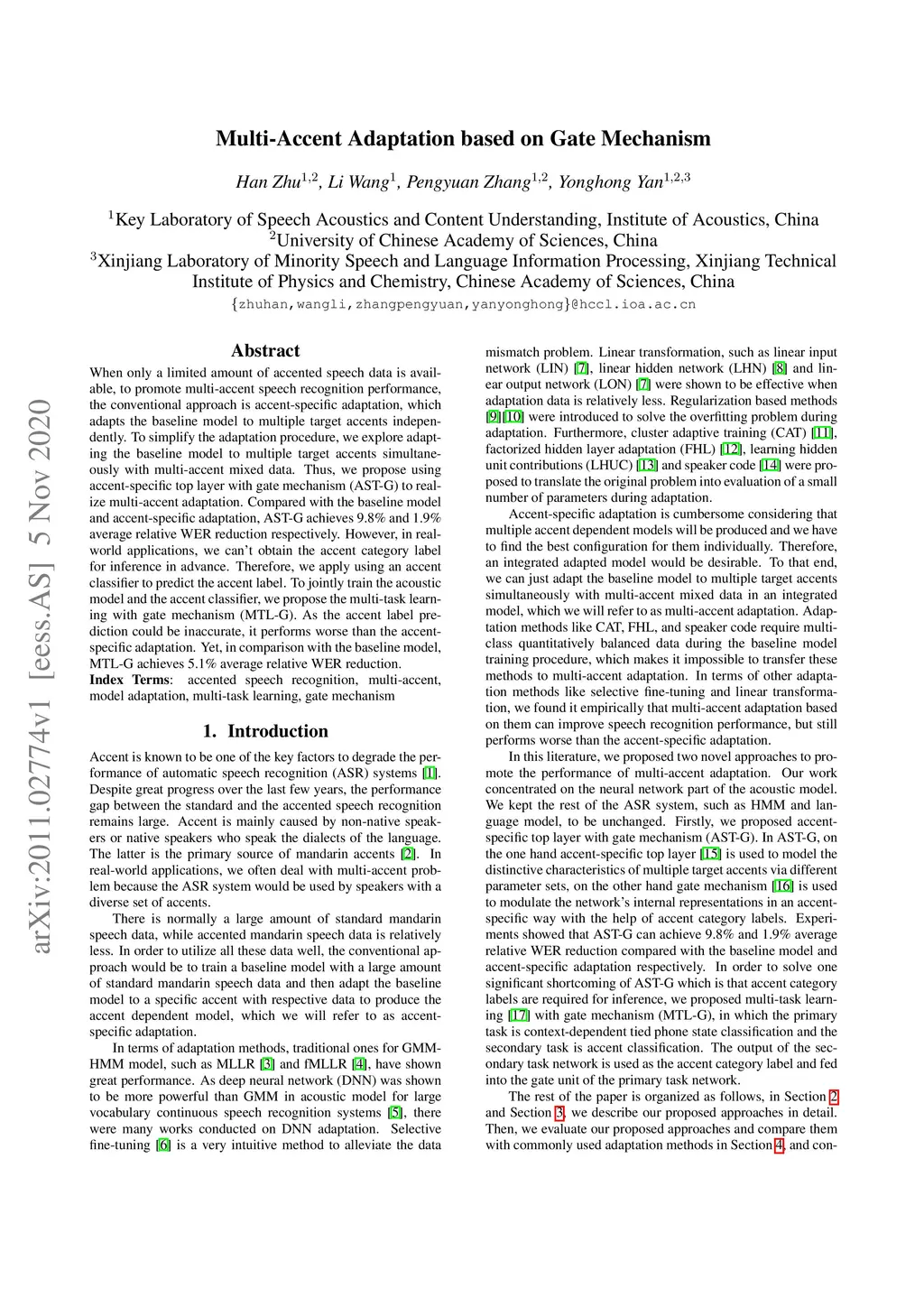 arXiv:2011.02774v1 [eess.AS] 5 Nov 2020

Multi-Accent Adaptation based on Gate Mechanism

Han Zhu$^{1,2}$, Li Wang$^{1}$, Pengyuan Zhang$^{1,2}$, Yonghong Yan$^{1,2,3}$

$^{1}$Key Laboratory of Speech Acoustics and Content Understanding, Institute of Acoustics, China
$^{2}$University of Chinese Academy of Sciences, China
$^{3}$Xinjiang Laboratory of Minority Speech and Language Information Processing, Xinjiang Technical Institute of Physics and Chemistry, Chinese Academy of Sciences, China

{zhuhan,wangli,zhangpengyuan,yanyonghong}@hccl.ioa.ac.cn

Abstract

When only a limited amount of accented speech data is available, to promote multi-accent speech recognition performance, the conventional approach is accent-specific adaptation, which adapts the baseline model to multiple target accents independently. To simplify the adaptation procedure, we explore adapting the baseline model to multiple target accents simultaneously with multi-accent mixed data. Thus, we propose using accent-specific top layer with gate mechanism (AST-G) to realize multi-accent adaptation. Compared with the baseline model and accent-specific adaptation, AST-G achieves 9.8% and 1.9% average relative WER reduction respectively. However, in real-world applications, we can't obtain the accent category label for inference in advance. Therefore, we apply using an accent classifier to predict the accent label. To jointly train the acoustic model and the accent classifier, we propose the multi-task learning with gate mechanism (MTL-G). As the accent label prediction could be inaccurate, it performs worse than the accent-specific adaptation. Yet, in comparison with the baseline model, MTL-G achieves 5.1% average relative WER reduction.
Index Terms: accented speech recognition, multi-accent, model adaptation, multi-task learning, gate mechanism

1. Introduction

Accent is known to be one of the key factors to degrade the performance of automatic speech recognition (ASR) systems [1]. Despite great progress over the last few years, the performance gap between the standard and the accented speech recognition remains large. Accent is mainly caused by non-native speakers or native speakers who speak the dialects of the language. The latter is the primary source of mandarin accents [2]. In real-world applications, we often deal with multi-accent problem because the ASR system would be used by speakers with a diverse set of accents.

There is normally a large amount of standard mandarin speech data, while accented mandarin speech data is relatively less. In order to utilize all these data well, the conventional approach would be to train a baseline model with a large amount of standard mandarin speech data and then adapt the baseline model to a specific accent with respective data to produce the accent dependent model, which we will refer to as accent-specific adaptation.

In terms of adaptation methods, traditional ones for GMM-HMM model, such as MLLR [3] and fMLLR [4], have shown great performance. As deep neural network (DNN) was shown to be more powerful than GMM in acoustic model for large vocabulary continuous speech recognition systems [5], there were many works conducted on DNN adaptation. Selective fine-tuning [6] is a very intuitive method to alleviate the data mismatch problem. Linear transformation, such as linear input network (LIN) [7], linear hidden network (LHN) [8] and linear output network (LON) [7] were shown to be effective when adaptation data is relatively less. Regularization based methods [9][10] were introduced to solve the overfitting problem during adaptation. Furthermore, cluster adaptive training (CAT) [11], factorized hidden layer adaptation (FHL) [12], learning hidden unit contributions (LHUC) [13] and speaker code [14] were proposed to translate the original problem into evaluation of a small number of parameters during adaptation.

Accent-specific adaptation is cumbersome considering that multiple accent dependent models will be produced and we have to find the best configuration for them individually. Therefore, an integrated adapted model would be desirable. To that end, we can just adapt the baseline model to multiple target accents simultaneously with multi-accent mixed data in an integrated model, which we will refer to as multi-accent adaptation. Adaptation methods like CAT, FHL, and speaker code require multi-class quantitatively balanced data during the baseline model training procedure, which makes it impossible to transfer these methods to multi-accent adaptation. In terms of other adaptation methods like selective fine-tuning and linear transformation, we found it empirically that multi-accent adaptation based on them can improve speech recognition performance, but still performs worse than the accent-specific adaptation.

In this literature, we proposed two novel approaches to promote the performance of multi-accent adaptation. Our work concentrated on the neural network part of the acoustic model. We kept the rest of the ASR system, such as HMM and language model, to be unchanged. Firstly, we proposed accent-specific top layer with gate mechanism (AST-G). In AST-G, on the one hand accent-specific top layer [15] is used to model the distinctive characteristics of multiple target accents via different parameter sets, on the other hand gate mechanism [16] is used to modulate the network's internal representations in an accent-specific way with the help of accent category labels. Experiments showed that AST-G can achieve 9.8% and 1.9% average relative WER reduction compared with the baseline model and accent-specific adaptation respectively. In order to solve one significant shortcoming of AST-G which is that accent category labels are required for inference, we proposed multi-task learning [17] with gate mechanism (MTL-G), in which the primary task is context-dependent tied phone state classification and the secondary task is accent classification. The output of the secondary task network is used as the accent category label and fed into the gate unit of the primary task network.

The rest of the paper is organized as follows, in Section 2 and Section 3, we describe our proposed approaches in detail. Then, we evaluate our proposed approaches and compare them with commonly used adaptation methods in Section 4, and con-